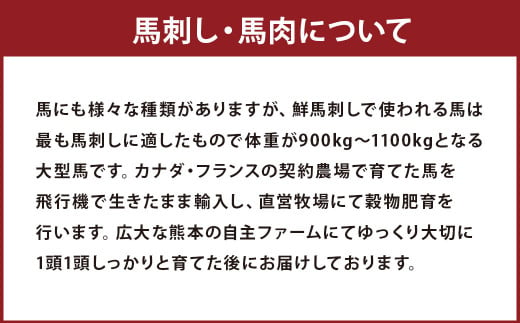 馬刺し・馬肉について

馬にも様々な種類がありますが、鮮馬刺しで使われる馬は最も馬刺しに適したもので体重が900kg～1100kgとなる大型馬です。カナダ・フランスの契約農場で育てた馬を飛行機で生きたまま輸入し、直営牧場にて穀物肥育を行います。広大な熊本の自主ファームにてゆっくり大切に1頭1頭しっかりと育てた後にお届けしております。